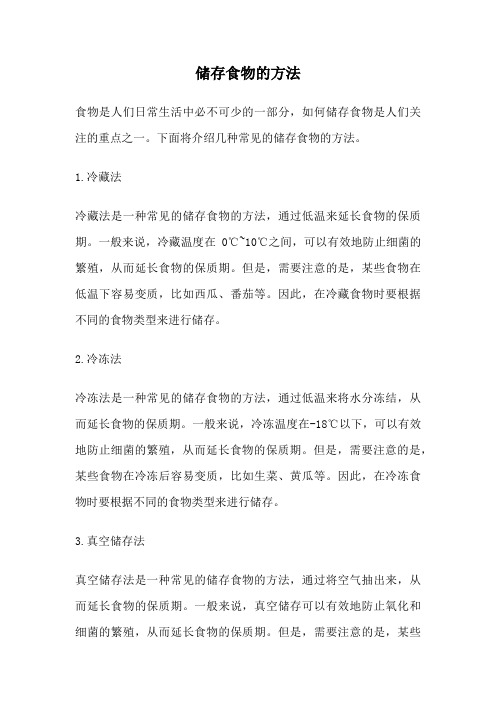 储存食物的方法

食物是人们日常生活中必不可少的一部分，如何储存食物是人们关注的重点之一。下面将介绍几种常见的储存食物的方法。

1.冷藏法

冷藏法是一种常见的储存食物的方法，通过低温来延长食物的保质期。一般来说，冷藏温度在 0℃~10℃之间，可以有效地防止细菌的繁殖，从而延长食物的保质期。但是，需要注意的是，某些食物在低温下容易变质，比如西瓜、番茄等。因此，在冷藏食物时要根据不同的食物类型来进行储存。

2.冷冻法

冷冻法是一种常见的储存食物的方法，通过低温来将水分冻结，从而延长食物的保质期。一般来说，冷冻温度在-18℃以下，可以有效地防止细菌的繁殖，从而延长食物的保质期。但是，需要注意的是，某些食物在冷冻后容易变质，比如生菜、黄瓜等。因此，在冷冻食物时要根据不同的食物类型来进行储存。

3.真空储存法

真空储存法是一种常见的储存食物的方法，通过将空气抽出来，从而延长食物的保质期。一般来说，真空储存可以有效地防止氧化和细菌的繁殖，从而延长食物的保质期。但是，需要注意的是，某些